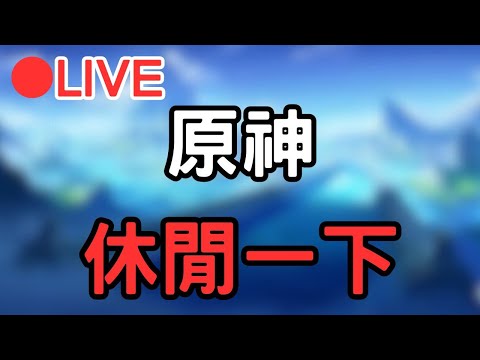 LIVE

原神

休閒一下